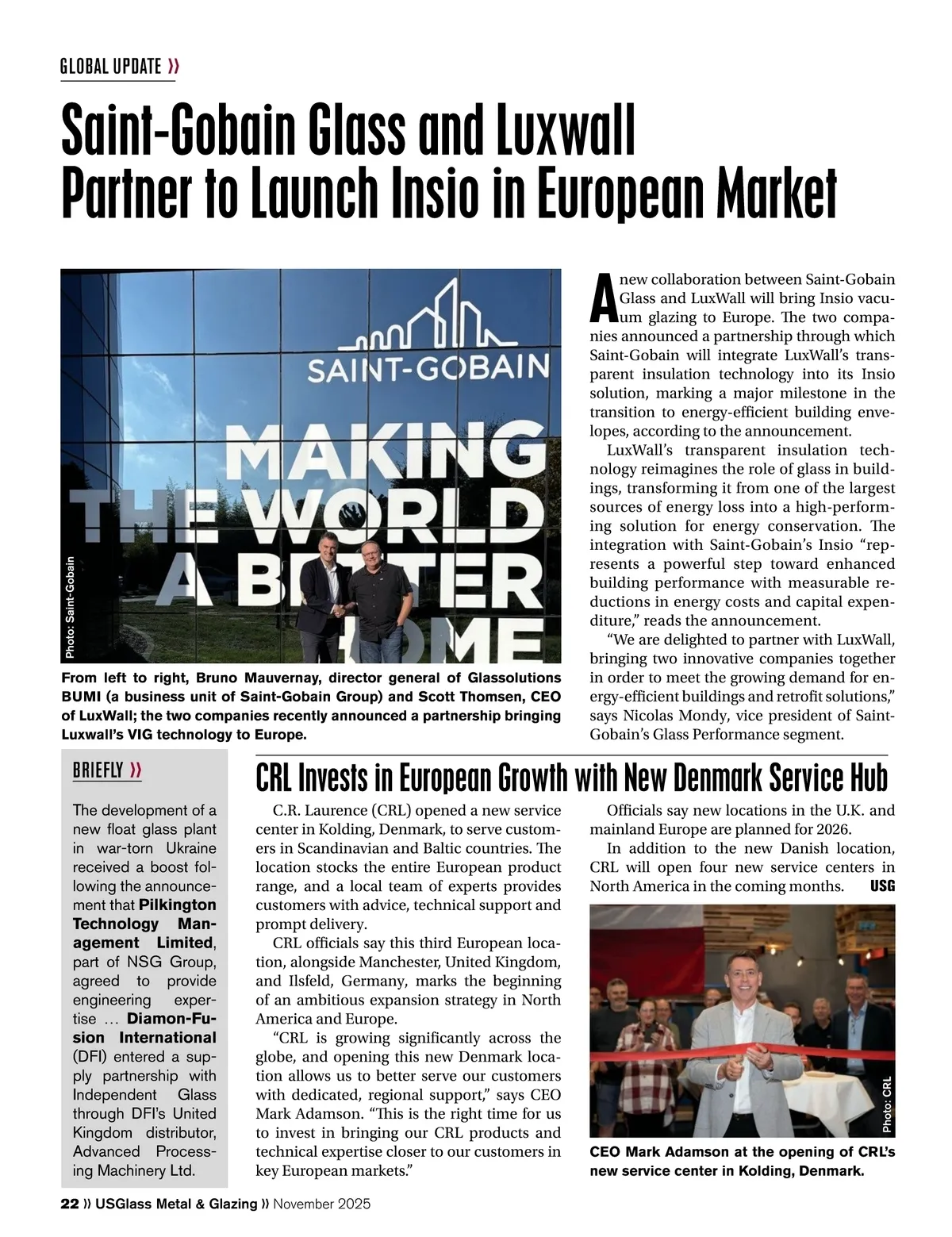 GLOBAL UPDATE »

Saint-Gobain Glass and Luxwall Partner to Launch Insio in European Market

SAINT-GOBAIN

MAKING THE WORLD A BETTER HOME

Photo: Saint-Gobain

From left to right, Bruno Mauvernay, director general of Glassolutions BUMI (a business unit of Saint-Gobain Group) and Scott Thomsen, CEO of LuxWall; the two companies recently announced a partnership bringing Luxwall's VIG technology to Europe.

A new collaboration between Saint-Gobain Glass and LuxWall will bring Insio vacuum glazing to Europe. The two companies announced a partnership through which Saint-Gobain will integrate LuxWall's transparent insulation technology into its Insio solution, marking a major milestone in the transition to energy-efficient building envelopes, according to the announcement.

LuxWall's transparent insulation technology reimagines the role of glass in buildings, transforming it from one of the largest sources of energy loss into a high-performing solution for energy conservation. The integration with Saint-Gobain's Insio "represents a powerful step toward enhanced building performance with measurable reductions in energy costs and capital expenditure," reads the announcement.

"We are delighted to partner with LuxWall, bringing two innovative companies together in order to meet the growing demand for energy-efficient buildings and retrofit solutions," says Nicolas Mondy, vice president of Saint-Gobain's Glass Performance segment.

BRIEFLY »

The development of a new float glass plant in war-torn Ukraine received a boost following the announcement that Pilkington Technology Management Limited, part of NSG Group, agreed to provide engineering expertise … Diamon-Fusion International (DFI) entered a supply partnership with Independent Glass through DFI's United Kingdom distributor, Advanced Processing Machinery Ltd.

CRL Invests in European Growth with New Denmark Service Hub

C.R. Laurence (CRL) opened a new service center in Kolding, Denmark, to serve customers in Scandinavian and Baltic countries. The location stocks the entire European product range, and a local team of experts provides customers with advice, technical support and prompt delivery.

CRL officials say this third European location, alongside Manchester, United Kingdom, and Ilsfeld, Germany, marks the beginning of an ambitious expansion strategy in North America and Europe.

"CRL is growing significantly across the globe, and opening this new Denmark location allows us to better serve our customers with dedicated, regional support," says CEO Mark Adamson. "This is the right time for us to invest in bringing our CRL products and technical expertise closer to our customers in key European markets."

Officials say new locations in the U.K. and mainland Europe are planned for 2026.

In addition to the new Danish location, CRL will open four new service centers in North America in the coming months. USG

Photo: CRL

CEO Mark Adamson at the opening of CRL's new service center in Kolding, Denmark.

22 » USGlass Metal & Glazing » November 2025